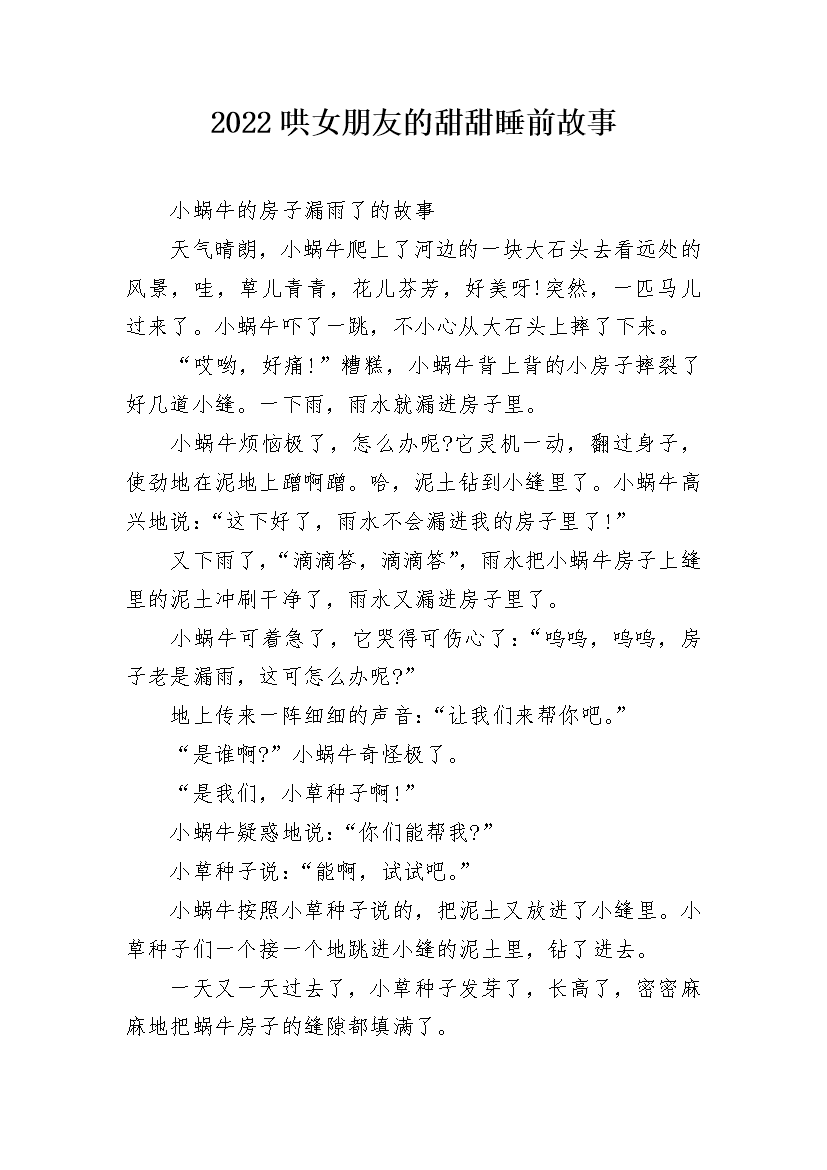 2022哄女朋友的甜甜睡前故事

小蜗牛的房子漏雨了的故事

天气晴朗，小蜗牛爬上了河边的一块大石头去看远处的风景，哇，草儿青青，花儿芬芳，好美呀!突然，一匹马儿过来了。小蜗牛吓了一跳，不小心从大石头上摔了下来。

“哎哟，好痛!”糟糕，小蜗牛背上背的小房子摔裂了好几道小缝。一下雨，雨水就漏进房子里。

小蜗牛烦恼极了，怎么办呢?它灵机一动，翻过身子，使劲地在泥地上蹭啊蹭。哈，泥土钻到小缝里了。小蜗牛高兴地说：“这下好了，雨水不会漏进我的房子里了!”

又下雨了，“滴滴答，滴滴答”，雨水把小蜗牛房子上缝里的泥土冲刷干净了，雨水又漏进房子里了。

小蜗牛可着急了，它哭得可伤心了：“呜呜，呜呜，房子老是漏雨，这可怎么办呢?”

地上传来一阵细细的声音：“让我们来帮你吧。”

“是谁啊?”小蜗牛奇怪极了。

“是我们，小草种子啊!”

小蜗牛疑惑地说：“你们能帮我?”

小草种子说：“能啊，试试吧。”

小蜗牛按照小草种子说的，把泥土又放进了小缝里。小草种子们一个接一个地跳进小缝的泥土里，钻了进去。

一天又一天过去了，小草种子发芽了，长高了，密密麻麻地把蜗牛房子的缝隙都填满了。